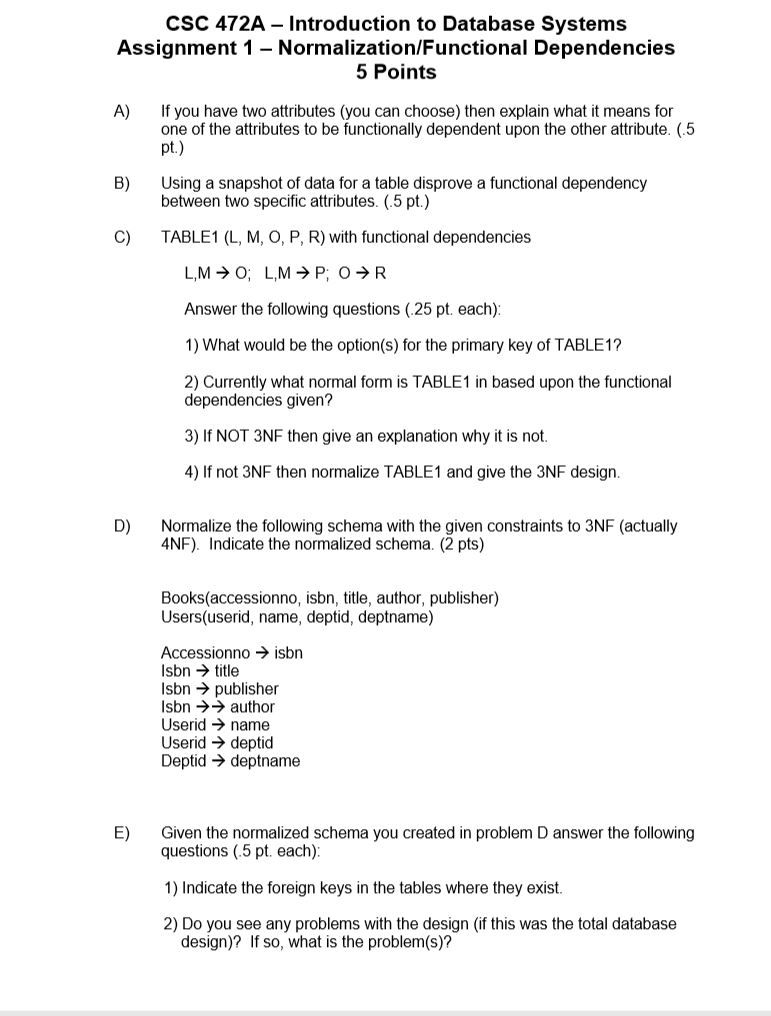 CSC 472A – Introduction to Database Systems
Assignment 1 – Normalization/Functional Dependencies
5 Points

A) If you have two attributes (you can choose) then explain what it means for one of the attributes to be functionally dependent upon the other attribute. (.5 pt.)

B) Using a snapshot of data for a table disprove a functional dependency between two specific attributes. (.5 pt.)

C) TABLE1 (L, M, O, P, R) with functional dependencies

L,M $\rightarrow$ O; L,M $\rightarrow$ P; O $\rightarrow$ R

Answer the following questions (.25 pt. each):

1) What would be the option(s) for the primary key of TABLE1?

2) Currently what normal form is TABLE1 in based upon the functional dependencies given?

3) If NOT 3NF then give an explanation why it is not.

4) If not 3NF then normalize TABLE1 and give the 3NF design.

D) Normalize the following schema with the given constraints to 3NF (actually 4NF). Indicate the normalized schema. (2 pts)

Books(accessionno, isbn, title, author, publisher)
Users(userid, name, deptid, deptname)

Accessionno $\rightarrow$ isbn
Isbn $\rightarrow$ title
Isbn $\rightarrow$ publisher
Isbn $\rightarrow\rightarrow$ author
Userid $\rightarrow$ name
Userid $\rightarrow$ deptid
Deptid $\rightarrow$ deptname

E) Given the normalized schema you created in problem D answer the following questions (.5 pt. each):

1) Indicate the foreign keys in the tables where they exist.

2) Do you see any problems with the design (if this was the total database design)? If so, what is the problem(s)?